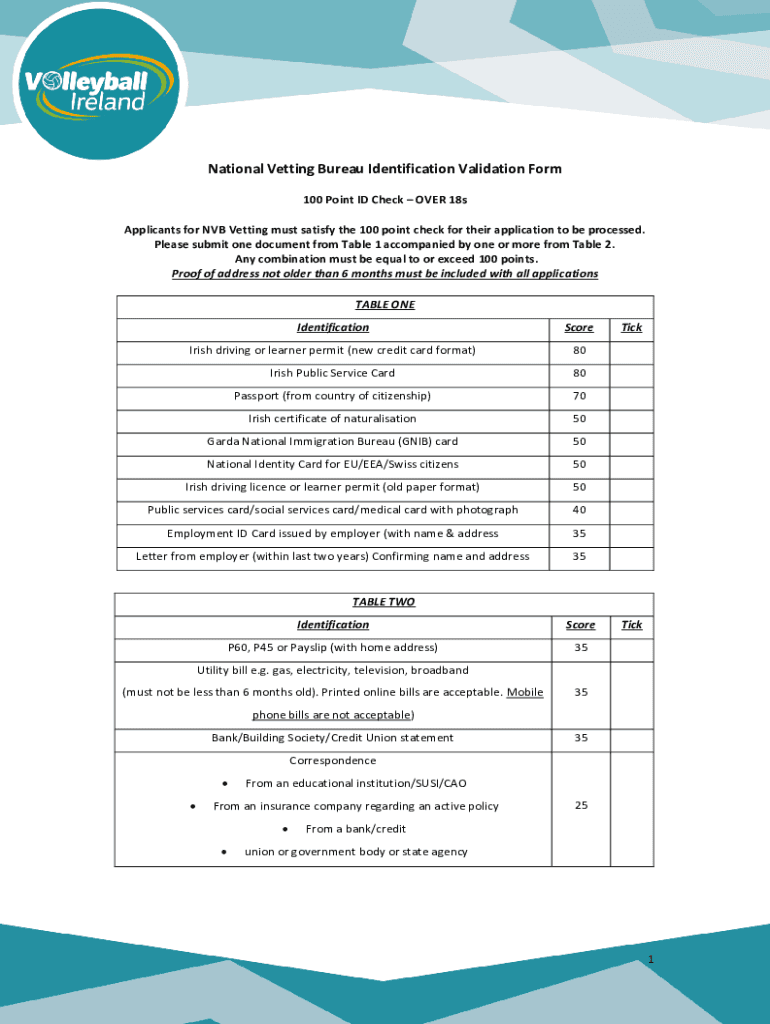 Volleyball Ireland

National Vetting Bureau Identification Validation Form

100 Point ID Check – OVER 18s

Applicants for NVB Vetting must satisfy the 100 point check for their application to be processed. Please submit one document from Table 1 accompanied by one or more from Table 2. Any combination must be equal to or exceed 100 points.
Proof of address not older than 6 months must be included with all applications

TABLE ONE

| Identification | Score | Tick |
|---|---|---|
| Irish driving or learner permit (new credit card format) | 80 | |
| Irish Public Service Card | 80 | |
| Passport (from country of citizenship) | 70 | |
| Irish certificate of naturalisation | 50 | |
| Garda National Immigration Bureau (GNIB) card | 50 | |
| National Identity Card for EU/EEA/Swiss citizens | 50 | |
| Irish driving licence or learner permit (old paper format) | 50 | |
| Public services card/social services card/medical card with photograph | 40 | |
| Employment ID Card issued by employer (with name & address | 35 | |
| Letter from employer (within last two years) Confirming name and address | 35 | |

TABLE TWO

| Identification | Score | Tick |
|---|---|---|
| P60, P45 or Payslip (with home address) | 35 | |
| Utility bill e.g. gas, electricity, television, broadband (must not be less than 6 months old). Printed online bills are acceptable. Mobile phone bills are not acceptable) | 35 | |
| Bank/Building Society/Credit Union statement | 35 | |
| Correspondence • From an educational institution/SUSI/CAO • From an insurance company regarding an active policy • From a bank/credit • union or government body or state agency | 25 | |

1